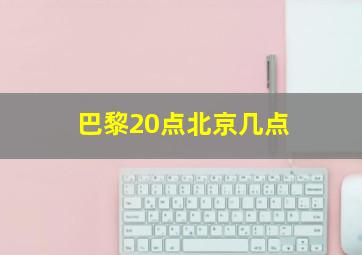 巴黎20点北京几点